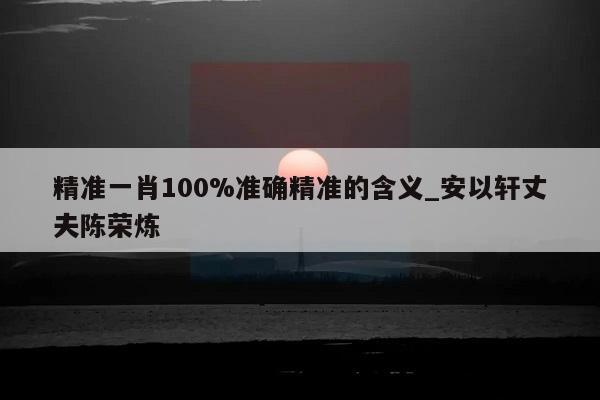 精准一肖100%准确精准的含义_安以轩丈夫陈荣炼